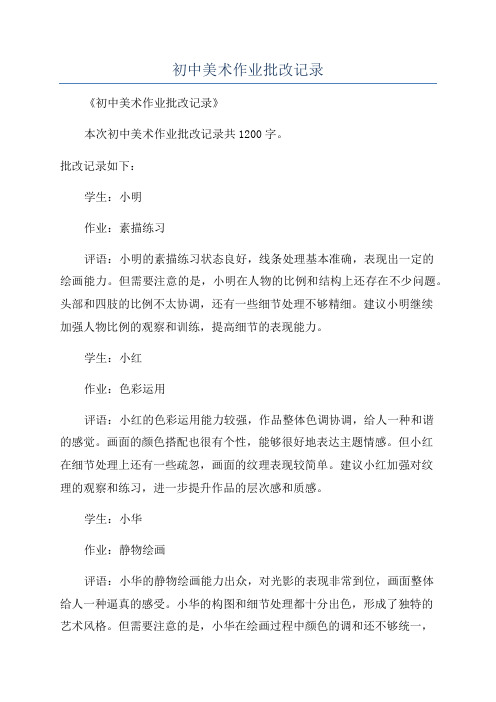 初中美术作业批改记录

《初中美术作业批改记录》

本次初中美术作业批改记录共1200字。

批改记录如下：

学生：小明

作业：素描练习

评语：小明的素描练习状态良好，线条处理基本准确，表现出一定的绘画能力。但需要注意的是，小明在人物的比例和结构上还存在不少问题。头部和四肢的比例不太协调，还有一些细节处理不够精细。建议小明继续加强人物比例的观察和训练，提高细节的表现能力。

学生：小红

作业：色彩运用

评语：小红的色彩运用能力较强，作品整体色调协调，给人一种和谐的感觉。画面的颜色搭配也很有个性，能够很好地表达主题情感。但小红在细节处理上还有一些疏忽，画面的纹理表现较简单。建议小红加强对纹理的观察和练习，进一步提升作品的层次感和质感。

学生：小华

作业：静物绘画

评语：小华的静物绘画能力出众，对光影的表现非常到位，画面整体给人一种逼真的感受。小华的构图和细节处理都十分出色，形成了独特的艺术风格。但需要注意的是，小华在绘画过程中颜色的调和还不够统一，